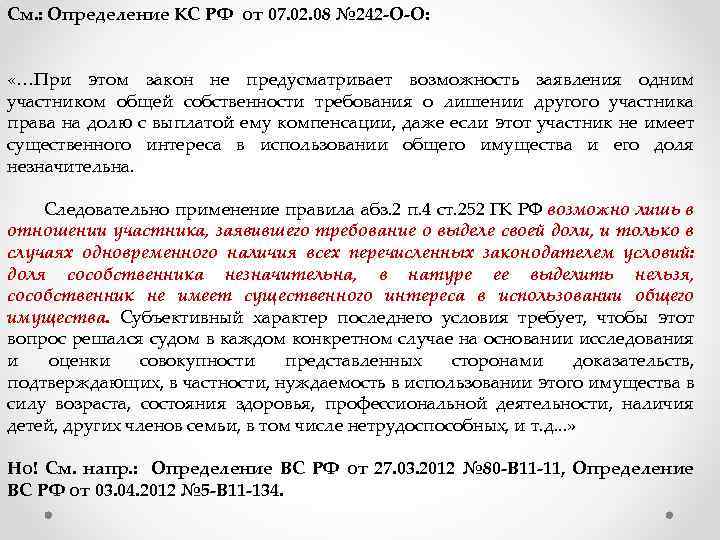 См.: Определение КС РФ от 07.02.08 №242-О-О:

«…При этом закон не предусматривает возможность заявления одним участником общей собственности требования о лишении другого участника права на долю с выплатой ему компенсации, даже если этот участник не имеет существенного интереса в использовании общего имущества и его доля незначительна.

Следовательно применение правила абз.2 п.4 ст.252 ГК РФ возможно лишь в отношении участника, заявившего требование о выделе своей доли, и только в случаях одновременного наличия всех перечисленных законодателем условий: доля сособственника незначительна, в натуре ее выделить нельзя, сособственник не имеет существенного интереса в использовании общего имущества. Субъективный характер последнего условия требует, чтобы этот вопрос решался судом в каждом конкретном случае на основании исследования и оценки совокупности представленных сторонами доказательств, подтверждающих, в частности, нуждаемость в использовании этого имущества в силу возраста, состояния здоровья, профессиональной деятельности, наличия детей, других членов семьи, в том числе нетрудоспособных, и т.д...»

Но! См. напр.: Определение ВС РФ от 27.03.2012 №80-В11-11, Определение ВС РФ от 03.04.2012 №5-В11-134.